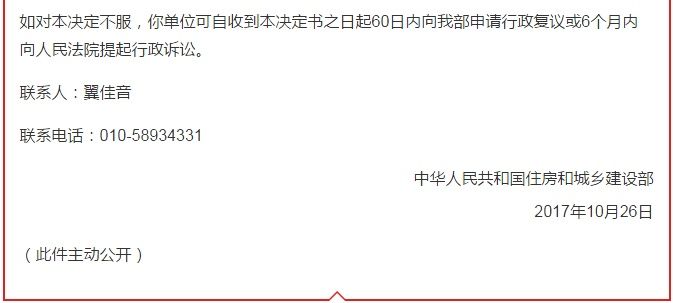 如对本决定不服，你单位可自收到本决定书之日起60日内向我部申请行政复议或6个月内向人民法院提起行政诉讼。

联系人：翼佳音

联系电话：010-58934331

中华人民共和国住房和城乡建设部

2017年10月26日

（此件主动公开）